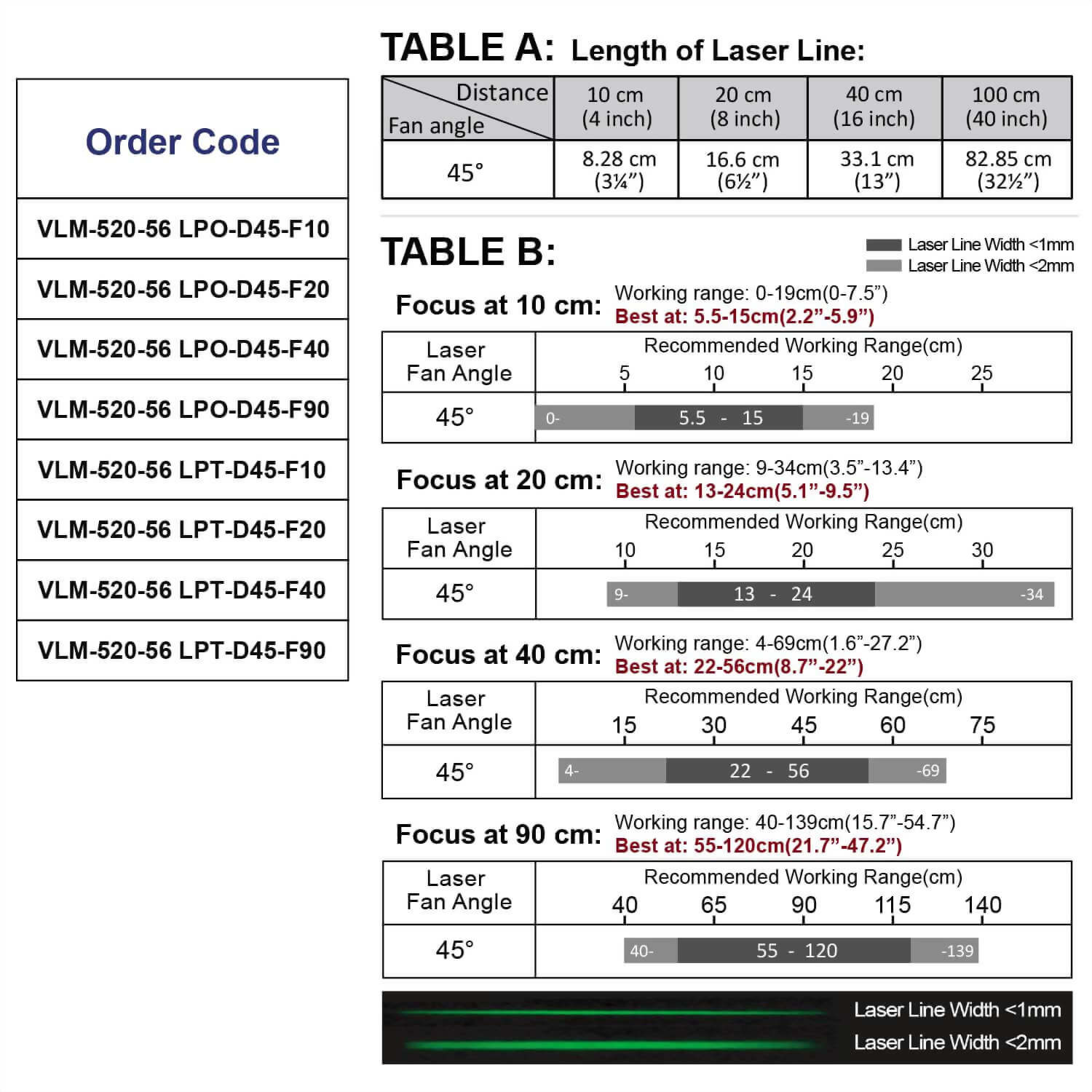 | Order Code |
|---|
| VLM-520-56 LPO-D45-F10 |
| VLM-520-56 LPO-D45-F20 |
| VLM-520-56 LPO-D45-F40 |
| VLM-520-56 LPO-D45-F90 |
| VLM-520-56 LPT-D45-F10 |
| VLM-520-56 LPT-D45-F20 |
| VLM-520-56 LPT-D45-F40 |
| VLM-520-56 LPT-D45-F90 |

TABLE A: Length of Laser Line:

| Distance / Fan angle | 10 cm (4 inch) | 20 cm (8 inch) | 40 cm (16 inch) | 100 cm (40 inch) |
|---|---|---|---|---|
| 45° | 8.28 cm (3¼”) | 16.6 cm (6½”) | 33.1 cm (13”) | 82.85 cm (32½”) |

TABLE B:

Laser Line Width <1mm
Laser Line Width <2mm

Focus at 10 cm: Working range: 0-19cm(0-7.5”)
Best at: 5.5-15cm(2.2”-5.9”)

| Laser Fan Angle | Recommended Working Range(cm) 5 10 15 20 25 |
|---|---|
| 45° | 0- 5.5 - 15 -19 |

Focus at 20 cm: Working range: 9-34cm(3.5”-13.4”)
Best at: 13-24cm(5.1”-9.5”)

| Laser Fan Angle | Recommended Working Range(cm) 10 15 20 25 30 |
|---|---|
| 45° | 9- 13 - 24 -34 |

Focus at 40 cm: Working range: 4-69cm(1.6”-27.2”)
Best at: 22-56cm(8.7”-22”)

| Laser Fan Angle | Recommended Working Range(cm) 15 30 45 60 75 |
|---|---|
| 45° | 4- 22 - 56 -69 |

Focus at 90 cm: Working range: 40-139cm(15.7”-54.7”)
Best at: 55-120cm(21.7”-47.2”)

| Laser Fan Angle | Recommended Working Range(cm) 40 65 90 115 140 |
|---|---|
| 45° | 40- 55 - 120 -139 |

Laser Line Width <1mm
Laser Line Width <2mm